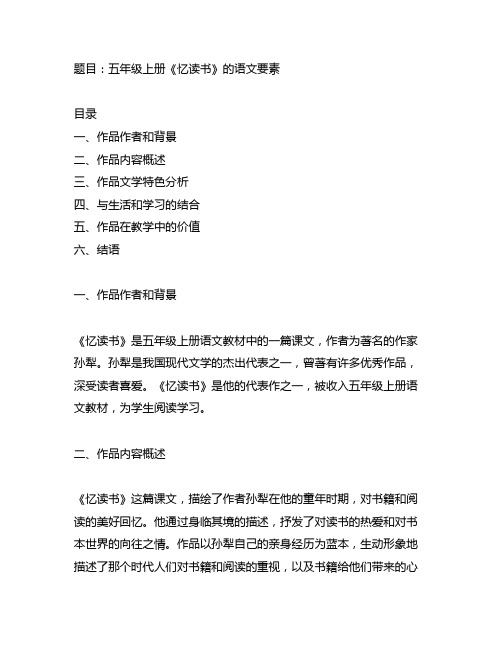 题目：五年级上册《忆读书》的语文要素

目录
一、作品作者和背景
二、作品内容概述
三、作品文学特色分析
四、与生活和学习的结合
五、作品在教学中的价值
六、结语

一、作品作者和背景

《忆读书》是五年级上册语文教材中的一篇课文，作者为著名的作家孙犁。孙犁是我国现代文学的杰出代表之一，曾著有许多优秀作品，深受读者喜爱。《忆读书》是他的代表作之一，被收入五年级上册语文教材，为学生阅读学习。

二、作品内容概述

《忆读书》这篇课文，描绘了作者孙犁在他的童年时期，对书籍和阅读的美好回忆。他通过身临其境的描述，抒发了对读书的热爱和对书本世界的向往之情。作品以孙犁自己的亲身经历为蓝本，生动形象地描述了那个时代人们对书籍和阅读的重视，以及书籍给他们带来的心